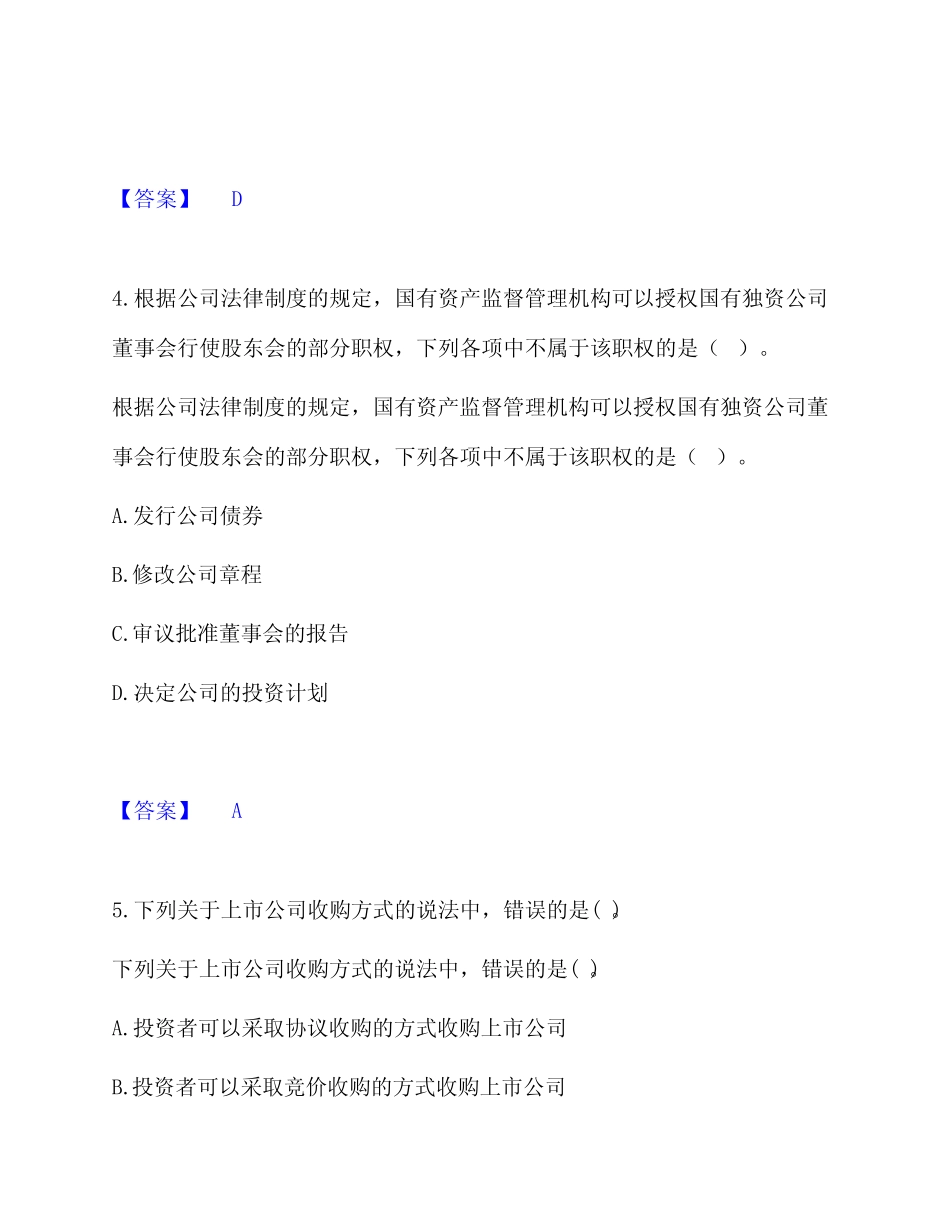 【答案】 D

4.根据公司法律制度的规定，国有资产监督管理机构可以授权国有独资公司董事会行使股东会的部分职权，下列各项中不属于该职权的是（ ）。

根据公司法律制度的规定，国有资产监督管理机构可以授权国有独资公司董事会行使股东会的部分职权，下列各项中不属于该职权的是（ ）。

A.发行公司债券

B.修改公司章程

C.审议批准董事会的报告

D.决定公司的投资计划

【答案】 A

5.下列关于上市公司收购方式的说法中，错误的是( )。

下列关于上市公司收购方式的说法中，错误的是( )。

A.投资者可以采取协议收购的方式收购上市公司

B.投资者可以采取竞价收购的方式收购上市公司